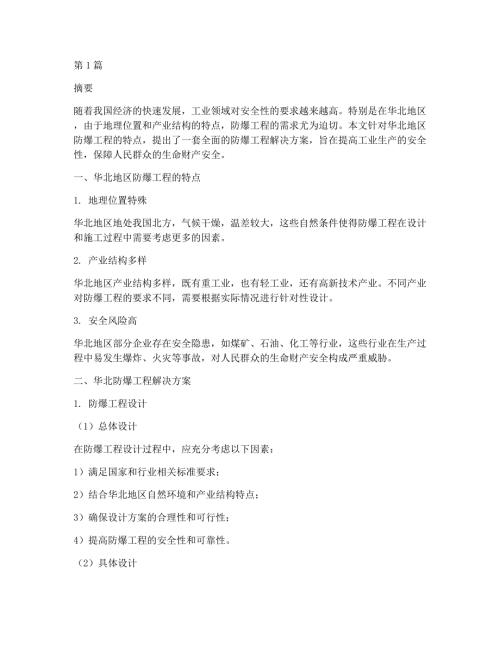 第1篇

摘要

随着我国经济的快速发展，工业领域对安全性的要求越来越高。特别是在华北地区，由于地理位置和产业结构的特点，防爆工程的需求尤为迫切。本文针对华北地区防爆工程的特点，提出了一套全面的防爆工程解决方案，旨在提高工业生产的安全性，保障人民群众的生命财产安全。

一、华北地区防爆工程的特点

1. 地理位置特殊

华北地区地处我国北方，气候干燥，温差较大，这些自然条件使得防爆工程在设计和施工过程中需要考虑更多的因素。

2. 产业结构多样

华北地区产业结构多样，既有重工业，也有轻工业，还有高新技术产业。不同产业对防爆工程的要求不同，需要根据实际情况进行针对性设计。

3. 安全风险高

华北地区部分企业存在安全隐患，如煤矿、石油、化工等行业，这些行业在生产过程中易发生爆炸、火灾等事故，对人民群众的生命财产安全构成严重威胁。

二、华北防爆工程解决方案

1. 防爆工程设计

（1）总体设计

在防爆工程设计过程中，应充分考虑以下因素：

1）满足国家和行业相关标准要求；

2）结合华北地区自然环境和产业结构特点；

3）确保设计方案的合理性和可行性；

4）提高防爆工程的安全性和可靠性。

（2）具体设计